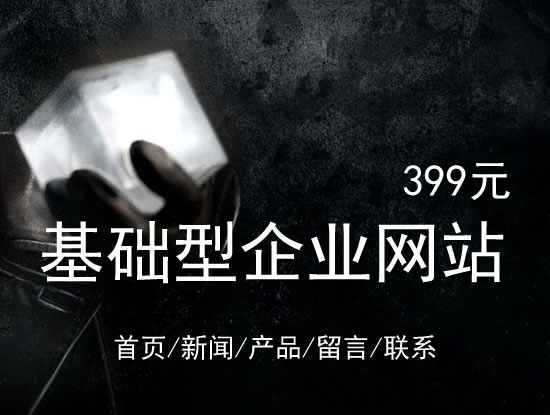 399元

基础型企业网站

首页/新闻/产品/留言/联系